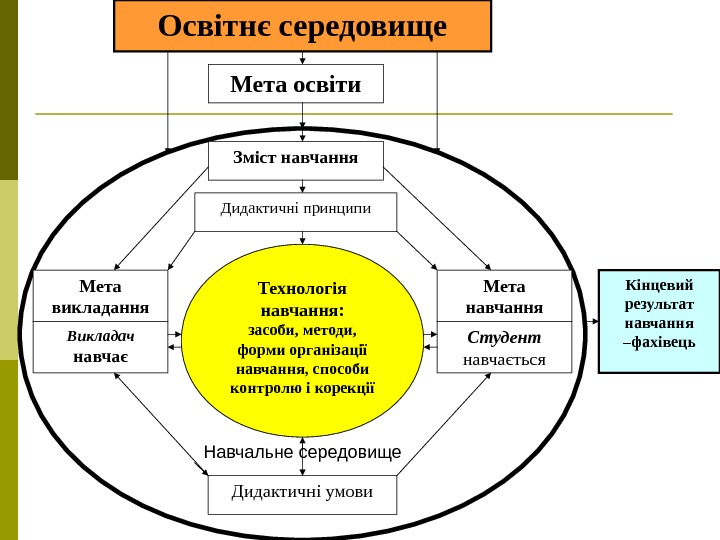 Освітнє середовище

Мета освіти

Зміст навчання

Дидактичні принципи

Мета викладання

Викладач навчає

Технологія навчання: засоби, методи, форми організації навчання, способи контролю і корекції

Мета навчання

Студент навчається

Кінцевий результат навчання –фахівець

Навчальне середовище

Дидактичні умови